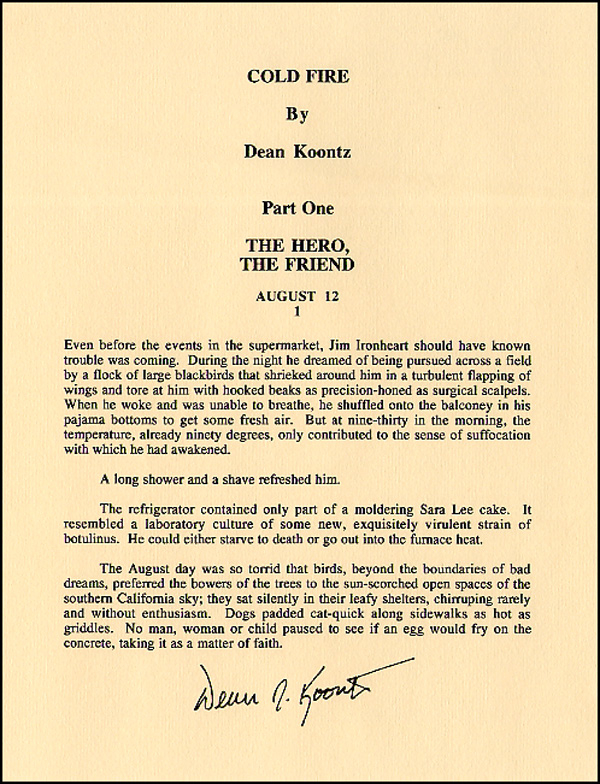 COLD FIRE

By

Dean Koontz

Part One

THE HERO,
THE FRIEND

AUGUST 12
1

Even before the events in the supermarket, Jim Ironheart should have known trouble was coming. During the night he dreamed of being pursued across a field by a flock of large blackbirds that shrieked around him in a turbulent flapping of wings and tore at him with hooked beaks as precision-honed as surgical scalpels. When he woke and was unable to breathe, he shuffled onto the balconey in his pajama bottoms to get some fresh air. But at nine-thirty in the morning, the temperature, already ninety degrees, only contributed to the sense of suffocation with which he had awakened.

A long shower and a shave refreshed him.

The refrigerator contained only part of a moldering Sara Lee cake. It resembled a laboratory culture of some new, exquisitely virulent strain of botulinus. He could either starve to death or go out into the furnace heat.

The August day was so torrid that birds, beyond the boundaries of bad dreams, preferred the bowers of the trees to the sun-scorched open spaces of the southern California sky; they sat silently in their leafy shelters, chirruping rarely and without enthusiasm. Dogs padded cat-quick along sidewalks as hot as griddles. No man, woman or child paused to see if an egg would fry on the concrete, taking it as a matter of faith.

Dean R. Koontz